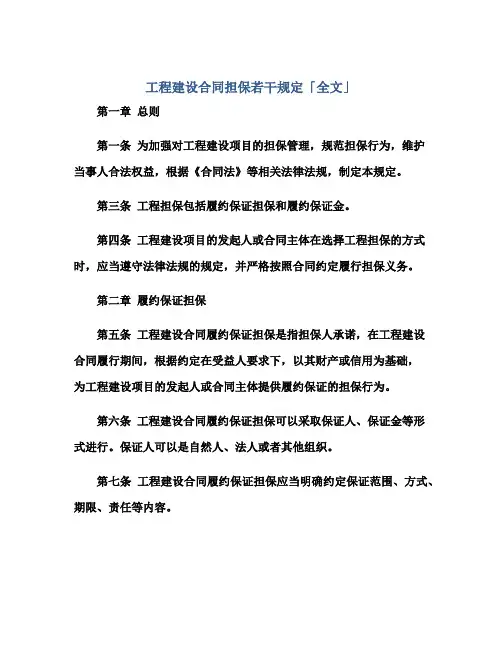 工程建设合同担保若干规定「全文」

第一章 总则

第一条 为加强对工程建设项目的担保管理，规范担保行为，维护当事人合法权益，根据《合同法》等相关法律法规，制定本规定。

第三条 工程担保包括履约保证担保和履约保证金。

第四条 工程建设项目的发起人或合同主体在选择工程担保的方式时，应当遵守法律法规的规定，并严格按照合同约定履行担保义务。

第二章 履约保证担保

第五条 工程建设合同履约保证担保是指担保人承诺，在工程建设合同履行期间，根据约定在受益人要求下，以其财产或信用为基础，为工程建设项目的发起人或合同主体提供履约保证的担保行为。

第六条 工程建设合同履约保证担保可以采取保证人、保证金等形式进行。保证人可以是自然人、法人或者其他组织。

第七条 工程建设合同履约保证担保应当明确约定保证范围、方式、期限、责任等内容。